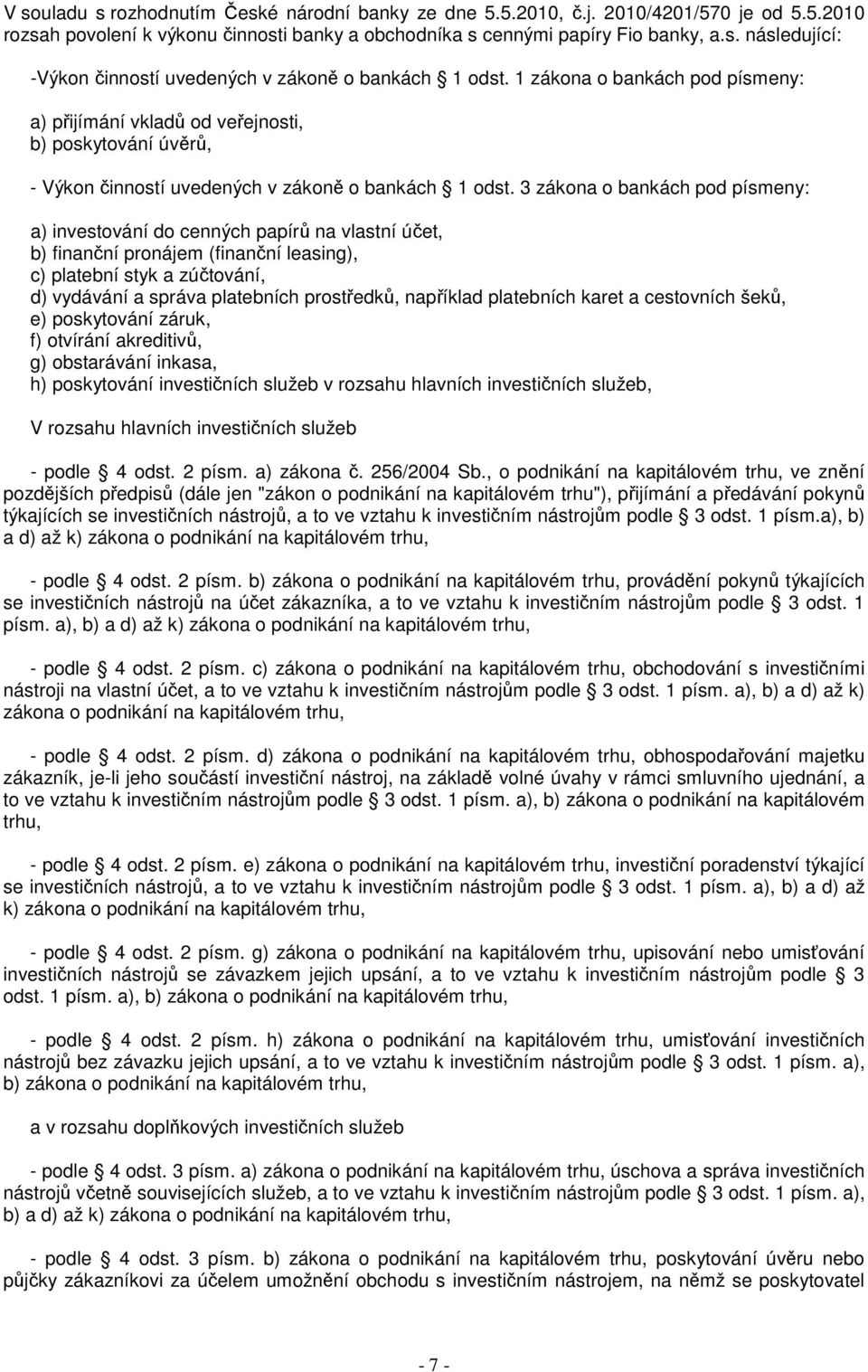 V souladu s rozhodnutím České národní banky ze dne 5.5.2010, č.j. 2010/4201/570 je od 5.5.2010 rozsah povolení k výkonu činnosti banky a obchodníka s cennými papíry Fio banky, a.s. následující:

-Výkon činností uvedených v zákoně o bankách § 1 odst. 1 zákona o bankách pod písmeny:

a) přijímání vkladů od veřejnosti,
b) poskytování úvěrů,

- Výkon činností uvedených v zákoně o bankách § 1 odst. 3 zákona o bankách pod písmeny:

a) investování do cenných papírů na vlastní účet,
b) finanční pronájem (finanční leasing),
c) platební styk a zúčtování,
d) vydávání a správa platebních prostředků, například platebních karet a cestovních šeků,
e) poskytování záruk,
f) otvírání akreditivů,
g) obstarávání inkasa,
h) poskytování investičních služeb v rozsahu hlavních investičních služeb,

V rozsahu hlavních investičních služeb

- podle § 4 odst. 2 písm. a) zákona č. 256/2004 Sb., o podnikání na kapitálovém trhu, ve znění pozdějších předpisů (dále jen "zákon o podnikání na kapitálovém trhu"), přijímání a předávání pokynů týkajících se investičních nástrojů, a to ve vztahu k investičním nástrojům podle § 3 odst. 1 písm.a), b) a d) až k) zákona o podnikání na kapitálovém trhu,

- podle § 4 odst. 2 písm. b) zákona o podnikání na kapitálovém trhu, provádění pokynů týkajících se investičních nástrojů na účet zákazníka, a to ve vztahu k investičním nástrojům podle § 3 odst. 1 písm. a), b) a d) až k) zákona o podnikání na kapitálovém trhu,

- podle § 4 odst. 2 písm. c) zákona o podnikání na kapitálovém trhu, obchodování s investičními nástroji na vlastní účet, a to ve vztahu k investičním nástrojům podle § 3 odst. 1 písm. a), b) a d) až k) zákona o podnikání na kapitálovém trhu,

- podle § 4 odst. 2 písm. d) zákona o podnikání na kapitálovém trhu, obhospodařování majetku zákazník, je-li jeho součástí investiční nástroj, na základě volné úvahy v rámci smluvního ujednání, a to ve vztahu k investičním nástrojům podle § 3 odst. 1 písm. a), b) zákona o podnikání na kapitálovém trhu,

- podle § 4 odst. 2 písm. e) zákona o podnikání na kapitálovém trhu, investiční poradenství týkající se investičních nástrojů, a to ve vztahu k investičním nástrojům podle § 3 odst. 1 písm. a), b) a d) až k) zákona o podnikání na kapitálovém trhu,

- podle § 4 odst. 2 písm. g) zákona o podnikání na kapitálovém trhu, upisování nebo umisťování investičních nástrojů se závazkem jejich upsání, a to ve vztahu k investičním nástrojům podle § 3 odst. 1 písm. a), b) zákona o podnikání na kapitálovém trhu,

- podle § 4 odst. 2 písm. h) zákona o podnikání na kapitálovém trhu, umisťování investičních nástrojů bez závazku jejich upsání, a to ve vztahu k investičním nástrojům podle § 3 odst. 1 písm. a), b) zákona o podnikání na kapitálovém trhu,

a v rozsahu doplňkových investičních služeb

- podle § 4 odst. 3 písm. a) zákona o podnikání na kapitálovém trhu, úschova a správa investičních nástrojů včetně souvisejících služeb, a to ve vztahu k investičním nástrojům podle § 3 odst. 1 písm. a), b) a d) až k) zákona o podnikání na kapitálovém trhu,

- podle § 4 odst. 3 písm. b) zákona o podnikání na kapitálovém trhu, poskytování úvěru nebo půjčky zákazníkovi za účelem umožnění obchodu s investičním nástrojem, na němž se poskytovatel

- 7 -